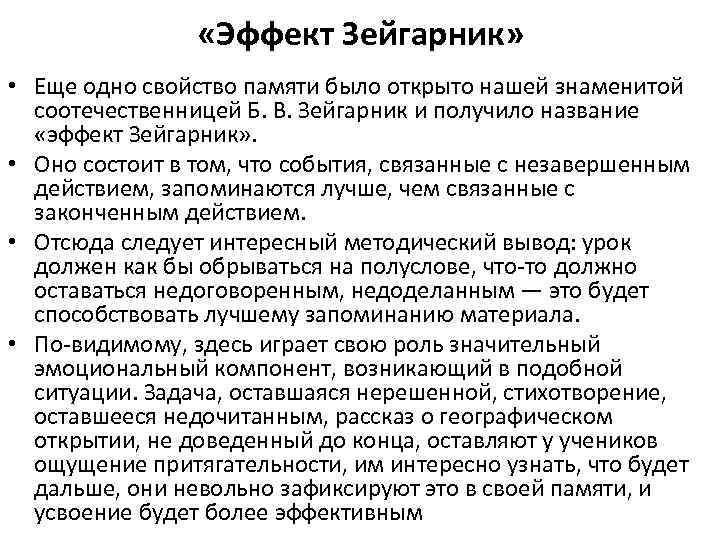 «Эффект Зейгарник»

• Еще одно свойство памяти было открыто нашей знаменитой соотечественницей Б. В. Зейгарник и получило название «эффект Зейгарник».

• Оно состоит в том, что события, связанные с незавершенным действием, запоминаются лучше, чем связанные с законченным действием.

• Отсюда следует интересный методический вывод: урок должен как бы обрываться на полуслове, что-то должно оставаться недоговоренным, недоделанным — это будет способствовать лучшему запоминанию материала.

• По-видимому, здесь играет свою роль значительный эмоциональный компонент, возникающий в подобной ситуации. Задача, оставшаяся нерешенной, стихотворение, оставшееся недочитанным, рассказ о географическом открытии, не доведенный до конца, оставляют у учеников ощущение притягательности, им интересно узнать, что будет дальше, они невольно зафиксируют это в своей памяти, и усвоение будет более эффективным